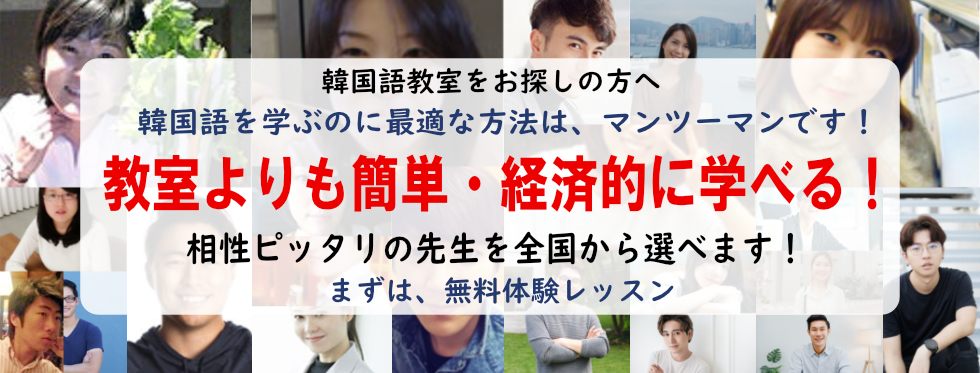 韓国語教室をお探しの方へ
韓国語を学ぶのに最適な方法は、マンツーマンです！
教室よりも簡単・経済的に学べる！
相性ピッタリの先生を全国から選べます！
まずは、無料体験レッスン